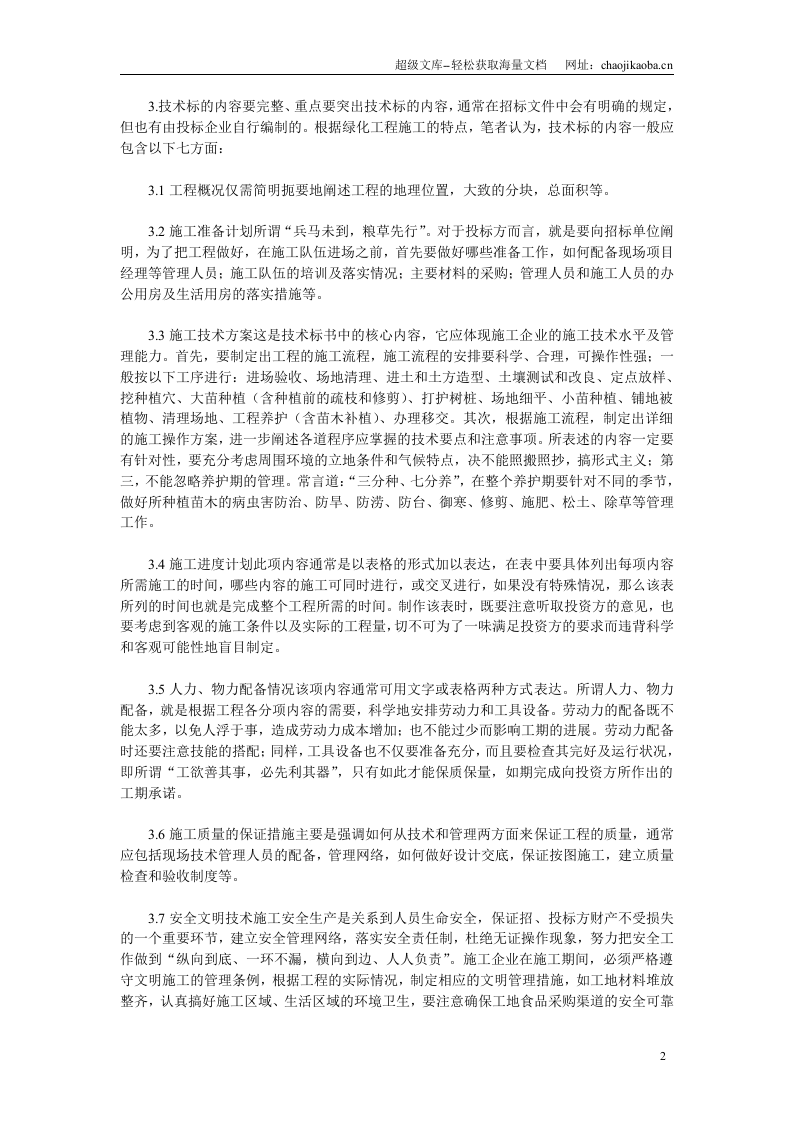 超级文库–轻松获取海量文档 网址：chaojikaoba.cn

3.技术标的内容要完整、重点要突出技术标的内容，通常在招标文件中会有明确的规定，但也有由投标企业自行编制的。根据绿化工程施工的特点，笔者认为，技术标的内容一般应包含以下七方面：

3.1工程概况仅需简明扼要地阐述工程的地理位置，大致的分块，总面积等。

3.2施工准备计划所谓“兵马未到，粮草先行”。对于投标方而言，就是要向招标单位阐明，为了把工程做好，在施工队伍进场之前，首先要做好哪些准备工作，如何配备现场项目经理等管理人员；施工队伍的培训及落实情况；主要材料的采购；管理人员和施工人员的办公用房及生活用房的落实措施等。

3.3施工技术方案这是技术标书中的核心内容，它应体现施工企业的施工技术水平及管理能力。首先，要制定出工程的施工流程，施工流程的安排要科学、合理，可操作性强；一般按以下工序进行：进场验收、场地清理、进土和土方造型、土壤测试和改良、定点放样、挖种植穴、大苗种植（含种植前的疏枝和修剪）、打护树桩、场地细平、小苗种植、铺地被植物、清理场地、工程养护（含苗木补植）、办理移交。其次，根据施工流程，制定出详细的施工操作方案，进一步阐述各道程序应掌握的技术要点和注意事项。所表述的内容一定要有针对性，要充分考虑周围环境的立地条件和气候特点，决不能照搬照抄，搞形式主义；第三，不能忽略养护期的管理。常言道：“三分种、七分养”，在整个养护期要针对不同的季节，做好所种植苗木的病虫害防治、防旱、防涝、防台、御寒、修剪、施肥、松土、除草等管理工作。

3.4施工进度计划此项内容通常是以表格的形式加以表达，在表中要具体列出每项内容所需施工的时间，哪些内容的施工可同时进行，或交叉进行，如果没有特殊情况，那么该表所列的时间也就是完成整个工程所需的时间。制作该表时，既要注意听取投资方的意见，也要考虑到客观的施工条件以及实际的工程量，切不可为了一味满足投资方的要求而违背科学和客观可能性地盲目制定。

3.5人力、物力配备情况该项内容通常可用文字或表格两种方式表达。所谓人力、物力配备，就是根据工程各分项内容的需要，科学地安排劳动力和工具设备。劳动力的配备既不能太多，以免人浮于事，造成劳动力成本增加；也不能过少而影响工期的进展。劳动力配备时还要注意技能的搭配；同样，工具设备也不仅要准备充分，而且要检查其完好及运行状况，即所谓“工欲善其事，必先利其器”，只有如此才能保质保量，如期完成向投资方所作出的工期承诺。

3.6施工质量的保证措施主要是强调如何从技术和管理两方面来保证工程的质量，通常应包括现场技术管理人员的配备，管理网络，如何做好设计交底，保证按图施工，建立质量检查和验收制度等。

3.7安全文明技术施工安全生产是关系到人员生命安全，保证招、投标方财产不受损失的一个重要环节，建立安全管理网络，落实安全责任制，杜绝无证操作现象，努力把安全工作做到“纵向到底、一环不漏，横向到边、人人负责”。施工企业在施工期间，必须严格遵守文明施工的管理条例，根据工程的实际情况，制定相应的文明管理措施，如工地材料堆放整齐，认真搞好施工区域、生活区域的环境卫生，要注意确保工地食品采购渠道的安全可靠

2